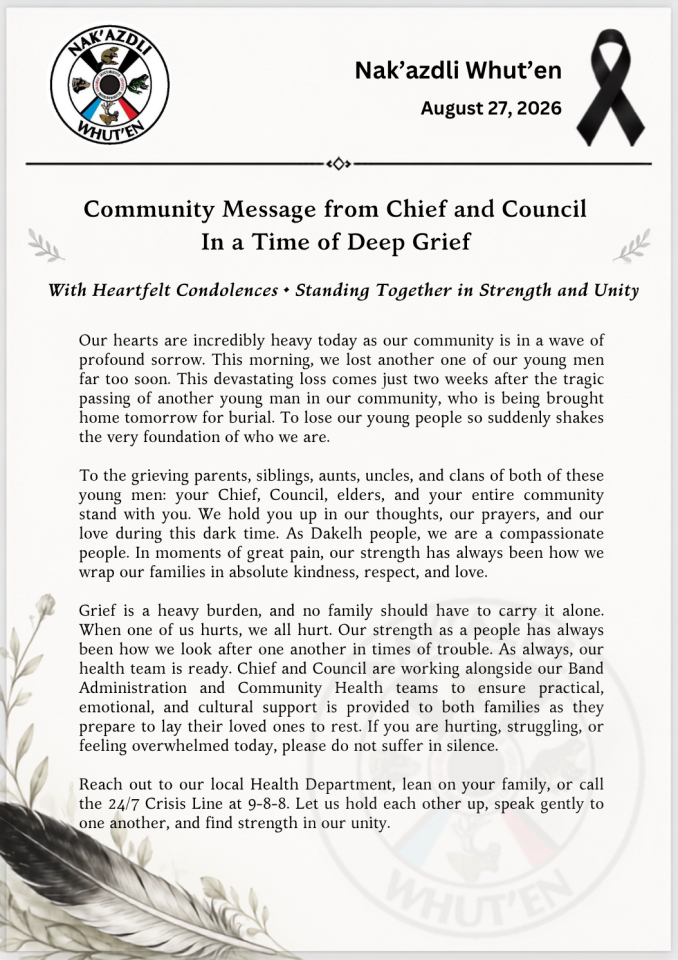 NAK'AZDLI
WHUT'EN

Nak'azdli Whut'en

August 27, 2026

Community Message from Chief and Council
In a Time of Deep Grief

With Heartfelt Condolences • Standing Together in Strength and Unity

Our hearts are incredibly heavy today as our community is in a wave of profound sorrow. This morning, we lost another one of our young men far too soon. This devastating loss comes just two weeks after the tragic passing of another young man in our community, who is being brought home tomorrow for burial. To lose our young people so suddenly shakes the very foundation of who we are.

To the grieving parents, siblings, aunts, uncles, and clans of both of these young men: your Chief, Council, elders, and your entire community stand with you. We hold you up in our thoughts, our prayers, and our love during this dark time. As Dakelh people, we are a compassionate people. In moments of great pain, our strength has always been how we wrap our families in absolute kindness, respect, and love.

Grief is a heavy burden, and no family should have to carry it alone. When one of us hurts, we all hurt. Our strength as a people has always been how we look after one another in times of trouble. As always, our health team is ready. Chief and Council are working alongside our Band Administration and Community Health teams to ensure practical, emotional, and cultural support is provided to both families as they prepare to lay their loved ones to rest. If you are hurting, struggling, or feeling overwhelmed today, please do not suffer in silence.

Reach out to our local Health Department, lean on your family, or call the 24/7 Crisis Line at 9-8-8. Let us hold each other up, speak gently to one another, and find strength in our unity.

WHUT'EN